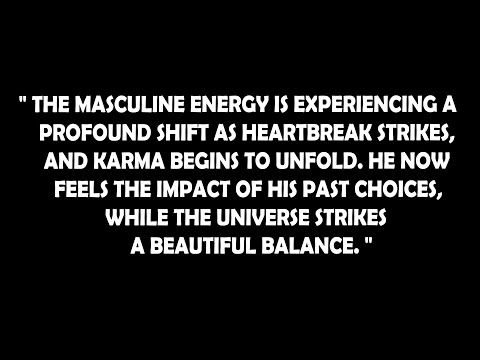 " THE MASCULINE ENERGY IS EXPERIENCING A PROFOUND SHIFT AS HEARTBREAK STRIKES, AND KARMA BEGINS TO UNFOLD. HE NOW FEELS THE IMPACT OF HIS PAST CHOICES, WHILE THE UNIVERSE STRIKES A BEAUTIFUL BALANCE. "